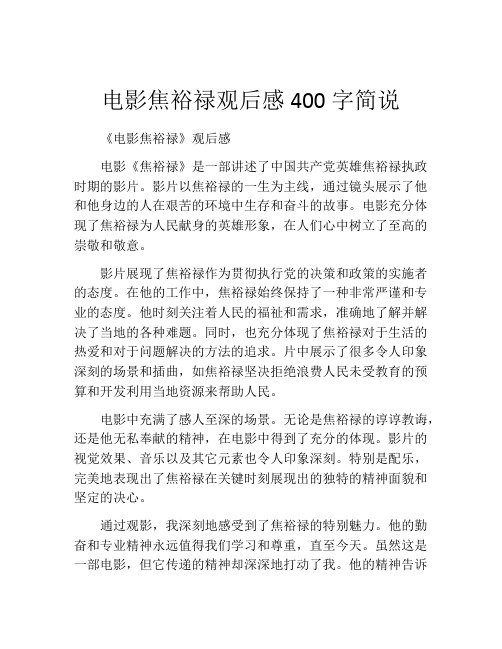 电影焦裕禄观后感 400 字简说

《电影焦裕禄》观后感

电影《焦裕禄》是一部讲述了中国共产党英雄焦裕禄执政时期的影片。影片以焦裕禄的一生为主线，通过镜头展示了他和他身边的人在艰苦的环境中生存和奋斗的故事。电影充分体现了焦裕禄为人民献身的英雄形象，在人们心中树立了至高的崇敬和敬意。

影片展现了焦裕禄作为贯彻执行党的决策和政策的实施者的态度。在他的工作中，焦裕禄始终保持了一种非常严谨和专业的态度。他时刻关注着人民的福祉和需求，准确地了解并解决了当地的各种难题。同时，也充分体现了焦裕禄对于生活的热爱和对于问题解决的方法的追求。片中展示了很多令人印象深刻的场景和插曲，如焦裕禄坚决拒绝浪费人民未受教育的预算和开发利用当地资源来帮助人民。

电影中充满了感人至深的场景。无论是焦裕禄的谆谆教诲，还是他无私奉献的精神，在电影中得到了充分的体现。影片的视觉效果、音乐以及其它元素也令人印象深刻。特别是配乐，完美地表现出了焦裕禄在关键时刻展现出的独特的精神面貌和坚定的决心。

通过观影，我深刻地感受到了焦裕禄的特别魅力。他的勤奋和专业精神永远值得我们学习和尊重，直至今天。虽然这是一部电影，但它传递的精神却深深地打动了我。他的精神告诉